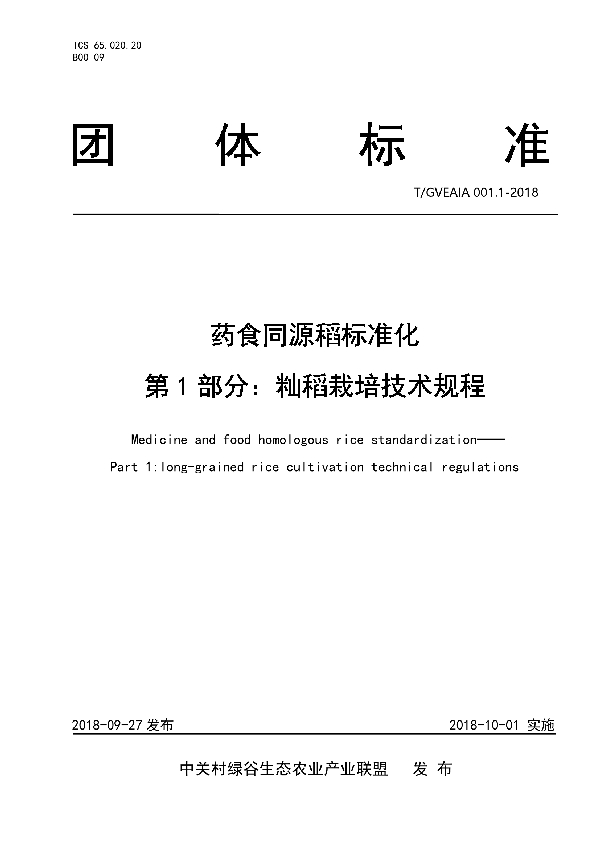 ICS 65.020.20
B00 09

团 体 标 准

T/GVEAIA 001.1-2018

药食同源稻标准化
第 1 部分：籼稻栽培技术规程

Medicine and food homologous rice standardization——
Part 1:long-grained rice cultivation technical regulations

2018-09-27 发布

2018-10-01 实施

中关村绿谷生态农业产业联盟 发 布